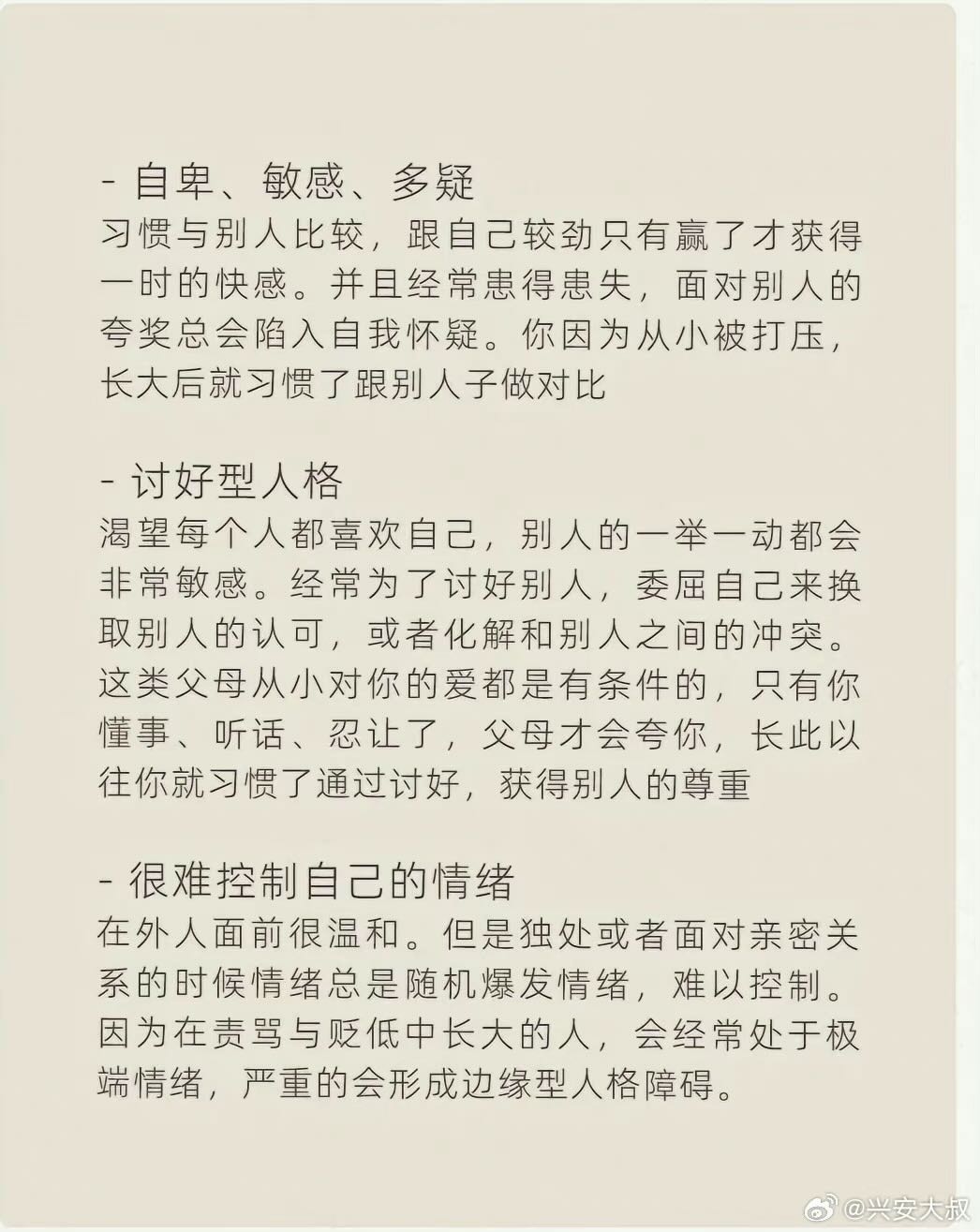 - 自卑、敏感、多疑
习惯与别人比较，跟自己较劲只有赢了才获得一时的快感。并且经常患得患失，面对别人的夸奖总会陷入自我怀疑。你因为从小被打压，长大后就习惯了跟别人子做对比

- 讨好型人格
渴望每个人都喜欢自己，别人的一举一动都会非常敏感。经常为了讨好别人，委屈自己来换取别人的认可，或者化解和别人之间的冲突。这类父母从小对你的爱都是有条件的，只有你懂事、听话、忍让了，父母才会夸你，长此以往你就习惯了通过讨好，获得别人的尊重

- 很难控制自己的情绪
在外人面前很温和。但是独处或者面对亲密关系的时候情绪总是随机爆发情绪，难以控制。因为在责骂与贬低中长大的人，会经常处于极端情绪，严重的会形成边缘型人格障碍。

@兴安大叔